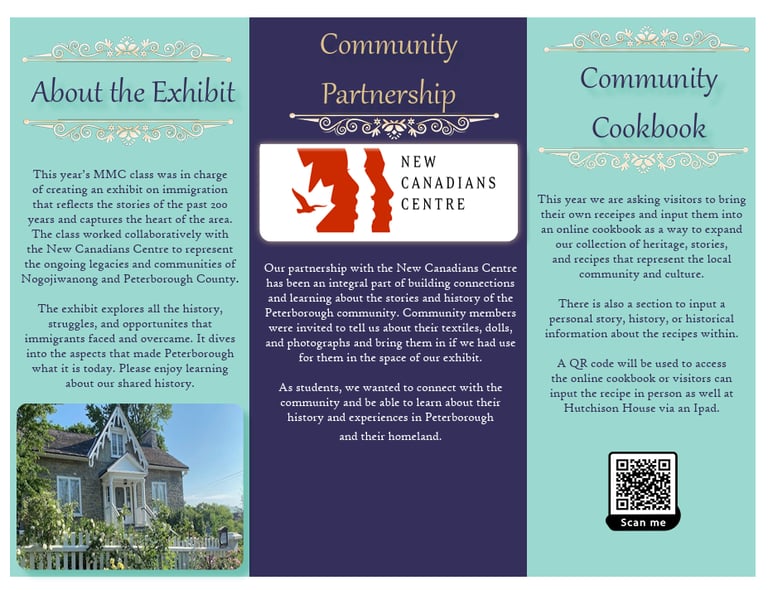 About the Exhibit

This year's MMC class was in charge of creating an exhibit on immigration that reflects the stories of the past 200 years and captures the heart of the area. The class worked collaboratively with the New Canadians Centre to represent the ongoing legacies and communities of Nogojiwanong and Peterborough County.

The exhibit explores all the history, struggles, and opportunites that immigrants faced and overcame. It dives into the aspects that made Peterborough what it is today. Please enjoy learning about our shared history.

Community Partnership

NEW CANADIANS CENTRE

Our partnership with the New Canadians Centre has been an integral part of building connections and learning about the stories and history of the Peterborough community. Community members were invited to tell us about their textiles, dolls, and photographs and bring them in if we had use for them in the space of our exhibit.

As students, we wanted to connect with the community and be able to learn about their history and experiences in Peterborough and their homeland.

Community Cookbook

This year we are asking visitors to bring their own receipes and input them into an online cookbook as a way to expand our collection of heritage, stories, and recipes that represent the local community and culture.

There is also a section to input a personal story, history, or historical information about the recipes within.

A QR code will be used to access the online cookbook or visitors can input the recipe in person as well at Hutchison House via an Ipad.

Scan me